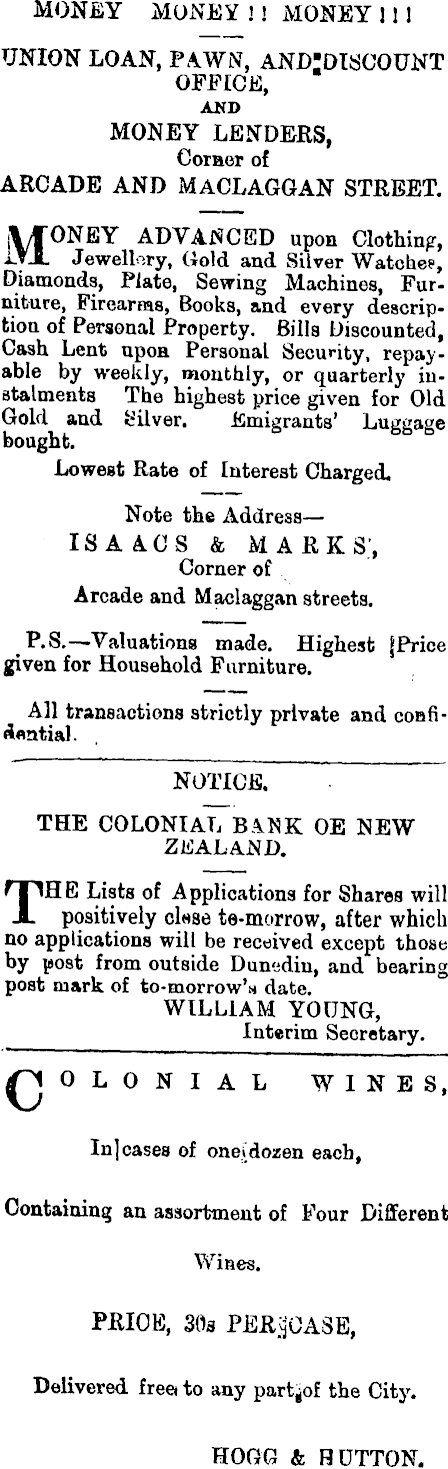 MONEY MONEY!! MONEY!!!

UNION LOAN, PAWN, AND DISCOUNT OFFICE,

AND

MONEY LENDERS,
Corner of
ARCADE AND MACLAGGAN STREET.

MONEY ADVANCED upon Clothing, Jewellery, Gold and Silver Watches, Diamonds, Plate, Sewing Machines, Furniture, Firearms, Books, and every description of Personal Property. Bills Discounted, Cash Lent upon Personal Security, repayable by weekly, monthly, or quarterly instalments The highest price given for Old Gold and Silver. Emigrants' Luggage bought.

Lowest Rate of Interest Charged.

Note the Address—
ISAACS & MARKS,
Corner of
Arcade and Maclaggan streets.

P.S.—Valuations made. Highest Price given for Household Furniture.

All transactions strictly private and confidential.

NOTICE.

THE COLONIAL BANK OE NEW ZEALAND.

THE Lists of Applications for Shares will positively close to-morrow, after which no applications will be received except those by post from outside Dunedin, and bearing post mark of to-morrow's date.
WILLIAM YOUNG,
Interim Secretary.

COLONIAL WINES,

In cases of one dozen each,

Containing an assortment of Four Different Wines.

PRICE, 30s PER CASE,

Delivered free to any part of the City.

HOGG & HUTTON.